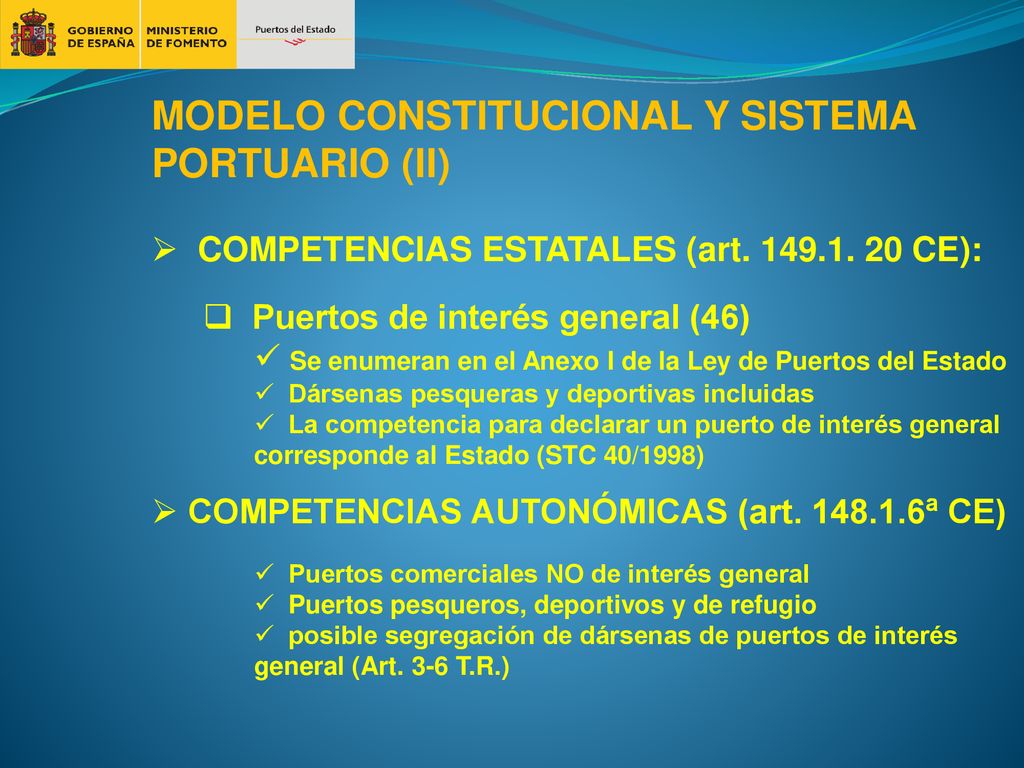 GOBIERNO DE ESPAÑA MINISTERIO DE FOMENTO

Puertos del Estado

MODELO CONSTITUCIONAL Y SISTEMA PORTUARIO (II)

➢ COMPETENCIAS ESTATALES (art. 149.1. 20 CE):

❑ Puertos de interés general (46)

✓ Se enumeran en el Anexo I de la Ley de Puertos del Estado

✓ Dársenas pesqueras y deportivas incluidas

✓ La competencia para declarar un puerto de interés general corresponde al Estado (STC 40/1998)

➢ COMPETENCIAS AUTONÓMICAS (art. 148.1.6ª CE)

✓ Puertos comerciales NO de interés general

✓ Puertos pesqueros, deportivos y de refugio

✓ posible segregación de dársenas de puertos de interés general (Art. 3-6 T.R.)